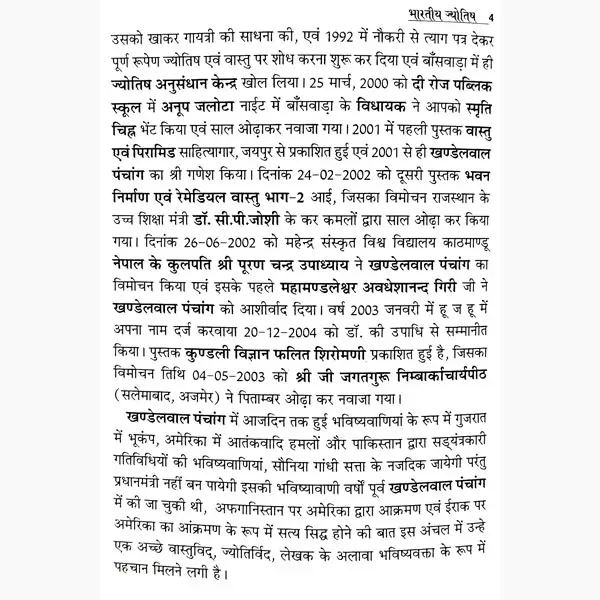 भारतीय ज्योतिष 4

उसको खाकर गायत्री की साधना की, एवं 1992 में नौकरी से त्याग पत्र देकर पूर्ण रूपेण ज्योतिष एवं वास्तु पर शोध करना शुरू कर दिया एवं बाँसवाड़ा में ही ज्योतिष अनुसंधान केन्द्र खोल लिया। 25 मार्च, 2000 को दी रोज पब्लिक स्कूल में अनूप जलोटा नाईट में बाँसवाड़ा के विधायक ने आपको स्मृति चिह्न भेंट किया एवं साल ओढ़ाकर नवाजा गया। 2001 में पहली पुस्तक वास्तु एवं पिरामिड साहित्यागार, जयपुर से प्रकाशित हुई एवं 2001 से ही खण्डेलवाल पंचांग का श्री गणेश किया। दिनांक 24-02-2002 को दूसरी पुस्तक भवन निर्माण एवं रेमेडियल वास्तु भाग-2 आई, जिसका विमोचन राजस्थान के उच्च शिक्षा मंत्री डॉ. सी.पी.जोशी के कर कमलों द्वारा साल ओढ़ा कर किया गया। दिनांक 26-06-2002 को महेन्द्र संस्कृत विश्व विद्यालय काठमाण्डू नेपाल के कुलपति श्री पूरण चन्द्र उपाध्याय ने खण्डेलवाल पंचांग का विमोचन किया एवं इसके पहले महामण्डलेश्वर अवधेशानन्द गिरी जी ने खण्डेलवाल पंचांग को आशीर्वाद दिया। वर्ष 2003 जनवरी में हू ज हू में अपना नाम दर्ज करवाया 20-12-2004 को डॉ. की उपाधि से सम्मानीत किया। पुस्तक कुण्डली विज्ञान फलित शिरोमणी प्रकाशित हुई है, जिसका विमोचन तिथि 04-05-2003 को श्री जी जगतगुरू निम्बार्काचार्यपीठ (सलेमाबाद, अजमेर) ने पिताम्बर ओढ़ा कर नवाजा गया।

खण्डेलवाल पंचांग में आजदिन तक हुई भविष्यवाणियां के रूप में गुजरात में भूकंप, अमेरिका में आतंकवादि हमलों और पाकिस्तान द्वारा सड्यंत्रकारी गतिविधियों की भविष्यवाणियां, सौनिया गांधी सत्ता के नजदिक जायेगी परंतु प्रधानमंत्री नहीं बन पायेगी इसकी भविष्यावाणी वर्षों पूर्व खण्डेलवाल पंचांग में की जा चुकी थी, अफगानिस्तान पर अमेरिका द्वारा आक्रमण एवं ईराक पर अमेरिका का आंक्रमण के रूप में सत्य सिद्ध होने की बात इस अंचल में उन्हे एक अच्छे वास्तुविद्, ज्योतिर्विद, लेखक के अलावा भविष्यवक्ता के रूप में पहचान मिलने लगी है।